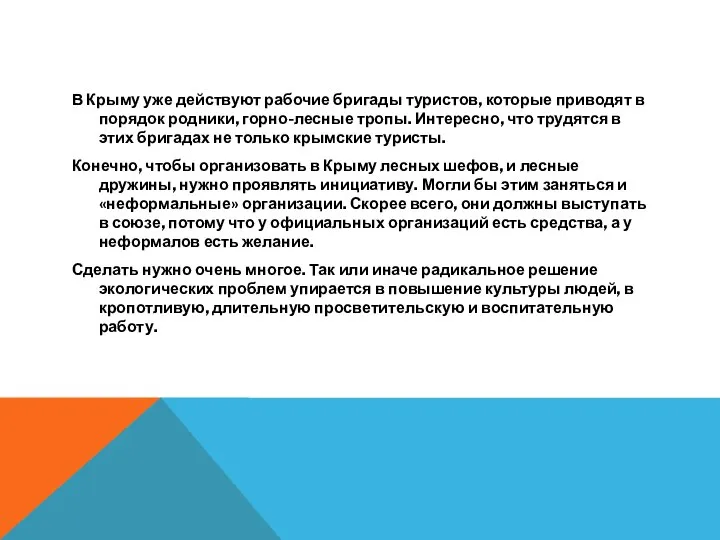 В Крыму уже действуют рабочие бригады туристов, которые приводят в порядок родники, горно-лесные тропы. Интересно, что трудятся в этих бригадах не только крымские туристы.

Конечно, чтобы организовать в Крыму лесных шефов, и лесные дружины, нужно проявлять инициативу. Могли бы этим заняться и «неформальные» организации. Скорее всего, они должны выступать в союзе, потому что у официальных организаций есть средства, а у неформалов есть желание.

Сделать нужно очень многое. Так или иначе радикальное решение экологических проблем упирается в повышение культуры людей, в кропотливую, длительную просветительскую и воспитательную работу.